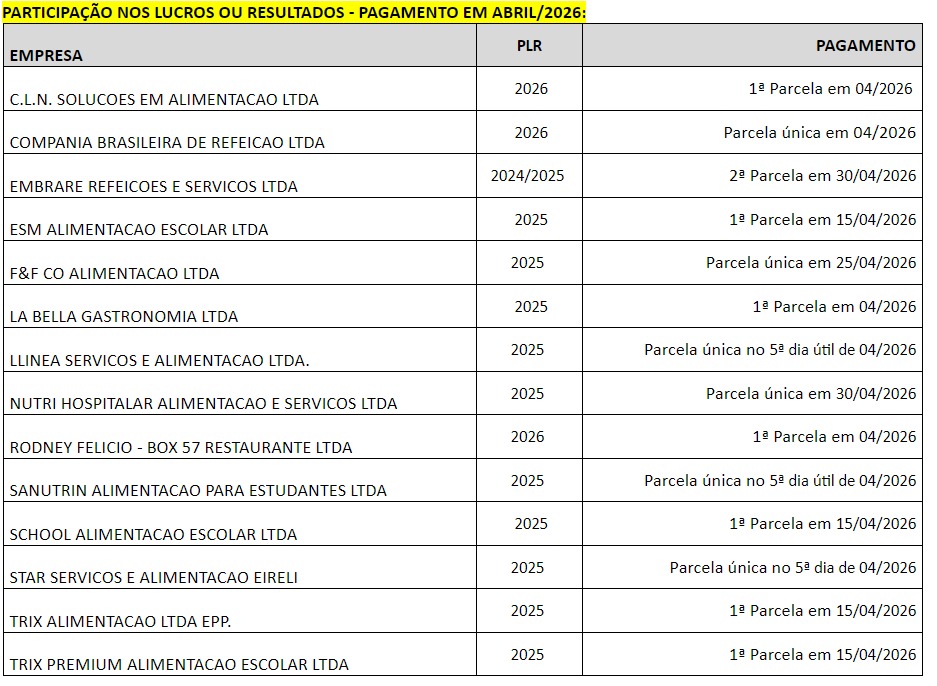 PARTICIPAÇÃO NOS LUCROS OU RESULTADOS - PAGAMENTO EM ABRIL/2026:

| EMPRESA | PLR | PAGAMENTO |
|---|---|---|
| C.L.N. SOLUCOES EM ALIMENTACAO LTDA | 2026 | 1ª Parcela em 04/2026 |
| COMPANIA BRASILEIRA DE REFEICAO LTDA | 2026 | Parcela única em 04/2026 |
| EMBRARE REFEICOES E SERVICOS LTDA | 2024/2025 | 2ª Parcela em 30/04/2026 |
| ESM ALIMENTACAO ESCOLAR LTDA | 2025 | 1ª Parcela em 15/04/2026 |
| F&F CO ALIMENTACAO LTDA | 2025 | Parcela única em 25/04/2026 |
| LA BELLA GASTRONOMIA LTDA | 2025 | 1ª Parcela em 04/2026 |
| LLINEA SERVICOS E ALIMENTACAO LTDA. | 2025 | Parcela única no 5ª dia útil de 04/2026 |
| NUTRI HOSPITALAR ALIMENTACAO E SERVICOS LTDA | 2025 | Parcela única em 30/04/2026 |
| RODNEY FELICIO - BOX 57 RESTAURANTE LTDA | 2026 | 1ª Parcela em 04/2026 |
| SANUTRIN ALIMENTACAO PARA ESTUDANTES LTDA | 2025 | Parcela única no 5ª dia útil de 04/2026 |
| SCHOOL ALIMENTACAO ESCOLAR LTDA | 2025 | 1ª Parcela em 15/04/2026 |
| STAR SERVICOS E ALIMENTACAO EIRELI | 2025 | Parcela única no 5ª dia de 04/2026 |
| TRIX ALIMENTACAO LTDA EPP. | 2025 | 1ª Parcela em 15/04/2026 |
| TRIX PREMIUM ALIMENTACAO ESCOLAR LTDA | 2025 | 1ª Parcela em 15/04/2026 |